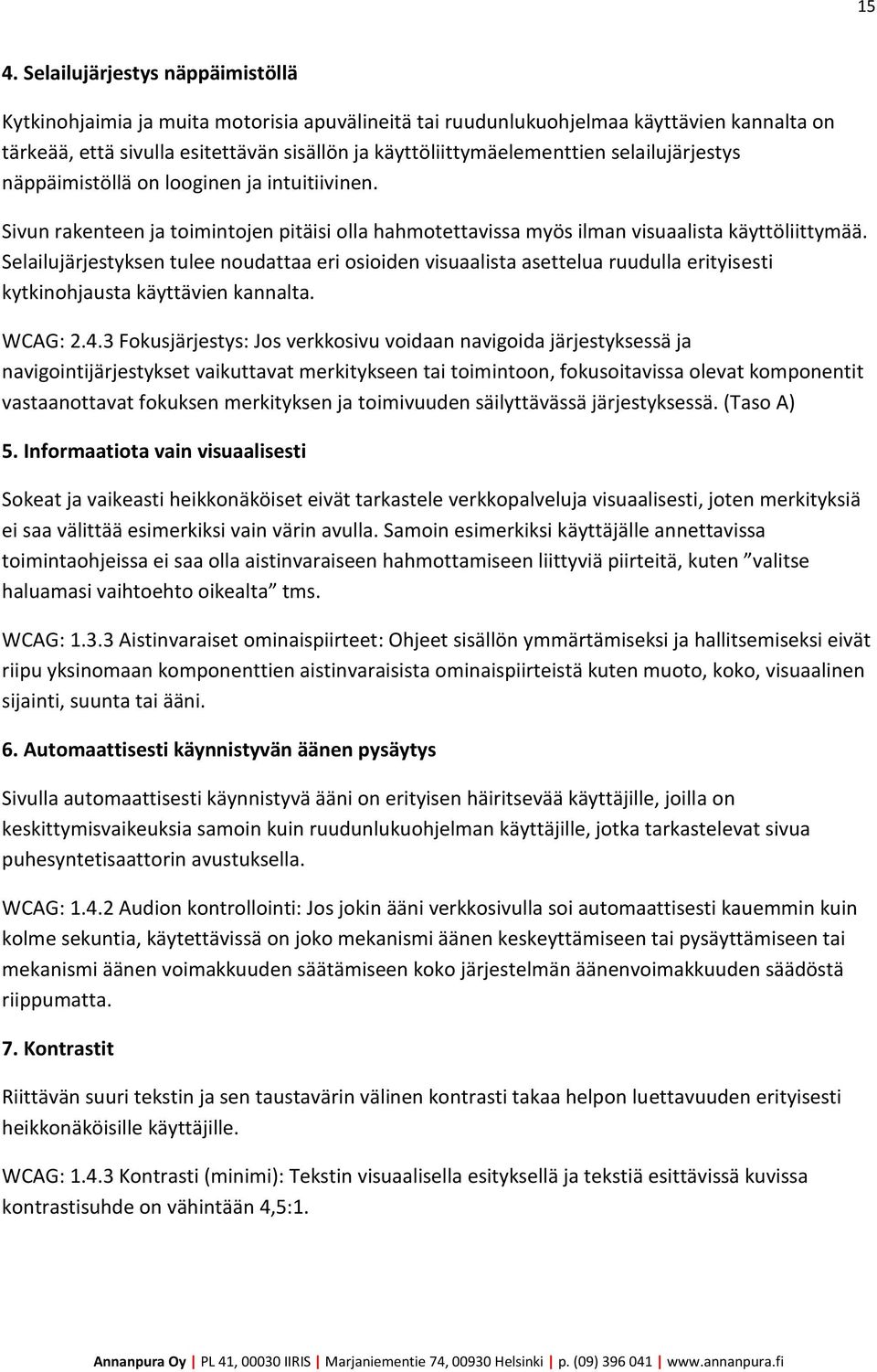 15

4. Selailujärjestys näppäimistöllä

Kytkinohjaimia ja muita motorisia apuvälineitä tai ruudunlukuohjelmaa käyttävien kannalta on tärkeää, että sivulla esitettävän sisällön ja käyttöliittymäelementtien selailujärjestys näppäimistöllä on looginen ja intuitiivinen.

Sivun rakenteen ja toimintojen pitäisi olla hahmotettavissa myös ilman visuaalista käyttöliittymää. Selailujärjestyksen tulee noudattaa eri osioiden visuaalista asettelua ruudulla erityisesti kytkinohjausta käyttävien kannalta.

WCAG: 2.4.3 Fokusjärjestys: Jos verkkosivu voidaan navigoida järjestyksessä ja navigointijärjestykset vaikuttavat merkitykseen tai toimintoon, fokusoitavissa olevat komponentit vastaanottavat fokuksen merkityksen ja toimivuuden säilyttävässä järjestyksessä. (Taso A)

5. Informaatiota vain visuaalisesti

Sokeat ja vaikeasti heikkonäköiset eivät tarkastele verkkopalveluja visuaalisesti, joten merkityksiä ei saa välittää esimerkiksi vain värin avulla. Samoin esimerkiksi käyttäjälle annettavissa toimintaohjeissa ei saa olla aistinvaraiseen hahmottamiseen liittyviä piirteitä, kuten ”valitse haluamasi vaihtoehto oikealta” tms.

WCAG: 1.3.3 Aistinvaraiset ominaispiirteet: Ohjeet sisällön ymmärtämiseksi ja hallitsemiseksi eivät riipu yksinomaan komponenttien aistinvaraisista ominaispiirteistä kuten muoto, koko, visuaalinen sijainti, suunta tai ääni.

6. Automaattisesti käynnistyvän äänen pysäytys

Sivulla automaattisesti käynnistyvä ääni on erityisen häiritsevää käyttäjille, joilla on keskittymisvaikeuksia samoin kuin ruudunlukuohjelman käyttäjille, jotka tarkastelevat sivua puhesyntetisaattorin avustuksella.

WCAG: 1.4.2 Audion kontrollointi: Jos jokin ääni verkkosivulla soi automaattisesti kauemmin kuin kolme sekuntia, käytettävissä on joko mekanismi äänen keskeyttämiseen tai pysäyttämiseen tai mekanismi äänen voimakkuuden säätämiseen koko järjestelmän äänenvoimakkuuden säädöstä riippumatta.

7. Kontrastit

Riittävän suuri tekstin ja sen taustavärin välinen kontrasti takaa helpon luettavuuden erityisesti heikkonäköisille käyttäjille.

WCAG: 1.4.3 Kontrasti (minimi): Tekstin visuaalisella esityksellä ja tekstiä esittävissä kuvissa kontrastisuhde on vähintään 4,5:1.

Annanpura Oy | PL 41, 00030 IIRIS | Marjaniementie 74, 00930 Helsinki | p. (09) 396 041 | www.annanpura.fi